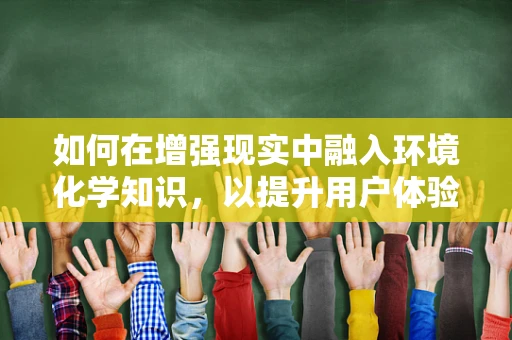 如何在增强现实中融入环境化学知识，以提升用户体验